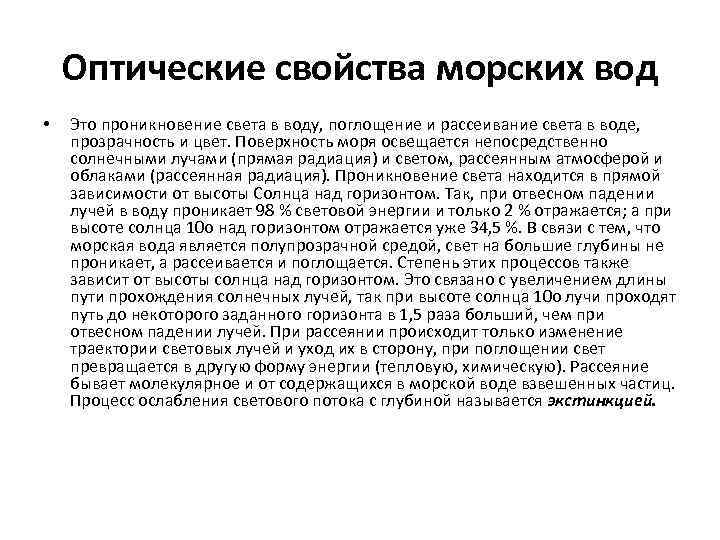 Оптические свойства морских вод

• Это проникновение света в воду, поглощение и рассеивание света в воде, прозрачность и цвет. Поверхность моря освещается непосредственно солнечными лучами (прямая радиация) и светом, рассеянным атмосферой и облаками (рассеянная радиация). Проникновение света находится в прямой зависимости от высоты Солнца над горизонтом. Так, при отвесном падении лучей в воду проникает 98 % световой энергии и только 2 % отражается; а при высоте солнца 10о над горизонтом отражается уже 34,5 %. В связи с тем, что морская вода является полупрозрачной средой, свет на большие глубины не проникает, а рассеивается и поглощается. Степень этих процессов также зависит от высоты солнца над горизонтом. Это связано с увеличением длины пути прохождения солнечных лучей, так при высоте солнца 10о лучи проходят путь до некоторого заданного горизонта в 1,5 раза больший, чем при отвесном падении лучей. При рассеянии происходит только изменение траектории световых лучей и уход их в сторону, при поглощении свет превращается в другую форму энергии (тепловую, химическую). Рассеяние бывает молекулярное и от содержащихся в морской воде взвешенных частиц. Процесс ослабления светового потока с глубиной называется экстинкцией.